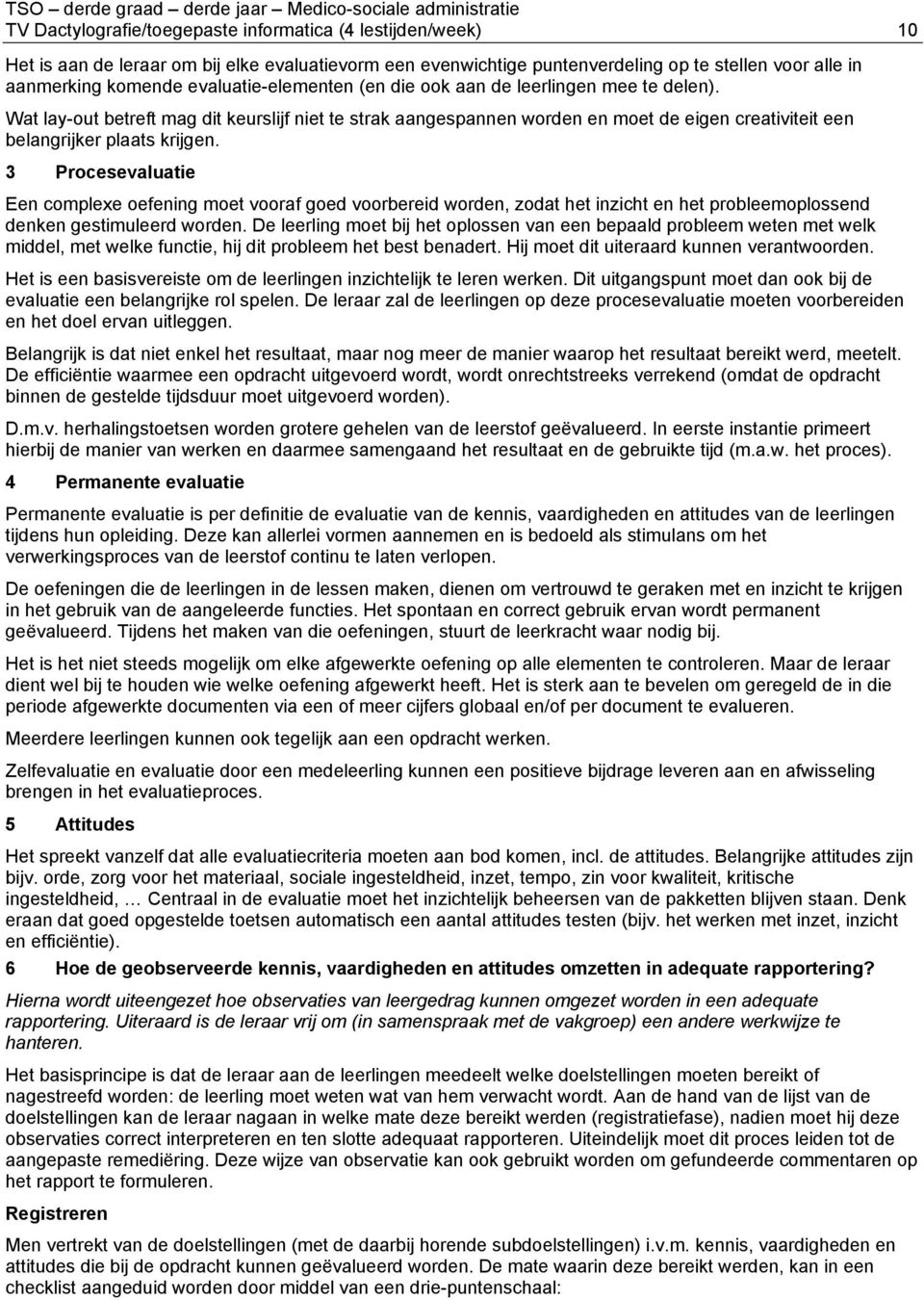 TSO – derde graad – derde jaar – Medico-sociale administratie
TV Dactylografie/toegepaste informatica (4 lestijden/week) 10

Het is aan de leraar om bij elke evaluatievorm een evenwichtige puntenverdeling op te stellen voor alle in aanmerking komende evaluatie-elementen (en die ook aan de leerlingen mee te delen).

Wat lay-out betreft mag dit keurslijf niet te strak aangespannen worden en moet de eigen creativiteit een belangrijker plaats krijgen.

3 Procesevaluatie

Een complexe oefening moet vooraf goed voorbereid worden, zodat het inzicht en het probleemoplossend denken gestimuleerd worden. De leerling moet bij het oplossen van een bepaald probleem weten met welk middel, met welke functie, hij dit probleem het best benadert. Hij moet dit uiteraard kunnen verantwoorden.

Het is een basisvereiste om de leerlingen inzichtelijk te leren werken. Dit uitgangspunt moet dan ook bij de evaluatie een belangrijke rol spelen. De leraar zal de leerlingen op deze procesevaluatie moeten voorbereiden en het doel ervan uitleggen.

Belangrijk is dat niet enkel het resultaat, maar nog meer de manier waarop het resultaat bereikt werd, meetelt. De efficiëntie waarmee een opdracht uitgevoerd wordt, wordt onrechtstreeks verrekend (omdat de opdracht binnen de gestelde tijdsduur moet uitgevoerd worden).

D.m.v. herhalingstoetsen worden grotere gehelen van de leerstof geëvalueerd. In eerste instantie primeert hierbij de manier van werken en daarmee samengaand het resultaat en de gebruikte tijd (m.a.w. het proces).

4 Permanente evaluatie

Permanente evaluatie is per definitie de evaluatie van de kennis, vaardigheden en attitudes van de leerlingen tijdens hun opleiding. Deze kan allerlei vormen aannemen en is bedoeld als stimulans om het verwerkingsproces van de leerstof continu te laten verlopen.

De oefeningen die de leerlingen in de lessen maken, dienen om vertrouwd te geraken met en inzicht te krijgen in het gebruik van de aangeleerde functies. Het spontaan en correct gebruik ervan wordt permanent geëvalueerd. Tijdens het maken van die oefeningen, stuurt de leerkracht waar nodig bij.

Het is het niet steeds mogelijk om elke afgewerkte oefening op alle elementen te controleren. Maar de leraar dient wel bij te houden wie welke oefening afgewerkt heeft. Het is sterk aan te bevelen om geregeld de in die periode afgewerkte documenten via een of meer cijfers globaal en/of per document te evalueren.

Meerdere leerlingen kunnen ook tegelijk aan een opdracht werken.

Zelfevaluatie en evaluatie door een medeleerling kunnen een positieve bijdrage leveren aan en afwisseling brengen in het evaluatieproces.

5 Attitudes

Het spreekt vanzelf dat alle evaluatiecriteria moeten aan bod komen, incl. de attitudes. Belangrijke attitudes zijn bijv. orde, zorg voor het materiaal, sociale ingesteldheid, inzet, tempo, zin voor kwaliteit, kritische ingesteldheid, … Centraal in de evaluatie moet het inzichtelijk beheersen van de pakketten blijven staan. Denk eraan dat goed opgestelde toetsen automatisch een aantal attitudes testen (bijv. het werken met inzet, inzicht en efficiëntie).

6 Hoe de geobserveerde kennis, vaardigheden en attitudes omzetten in adequate rapportering?

Hierna wordt uiteengezet hoe observaties van leergedrag kunnen omgezet worden in een adequate rapportering. Uiteraard is de leraar vrij om (in samenspraak met de vakgroep) een andere werkwijze te hanteren.

Het basisprincipe is dat de leraar aan de leerlingen meedeelt welke doelstellingen moeten bereikt of nagestreefd worden: de leerling moet weten wat van hem verwacht wordt. Aan de hand van de lijst van de doelstellingen kan de leraar nagaan in welke mate deze bereikt werden (registratiefase), nadien moet hij deze observaties correct interpreteren en ten slotte adequaat rapporteren. Uiteindelijk moet dit proces leiden tot de aangepaste remediëring. Deze wijze van observatie kan ook gebruikt worden om gefundeerde commentaren op het rapport te formuleren.

Registreren

Men vertrekt van de doelstellingen (met de daarbij horende subdoelstellingen) i.v.m. kennis, vaardigheden en attitudes die bij de opdracht kunnen geëvalueerd worden. De mate waarin deze bereikt werden, kan in een checklist aangeduid worden door middel van een drie-puntenschaal: